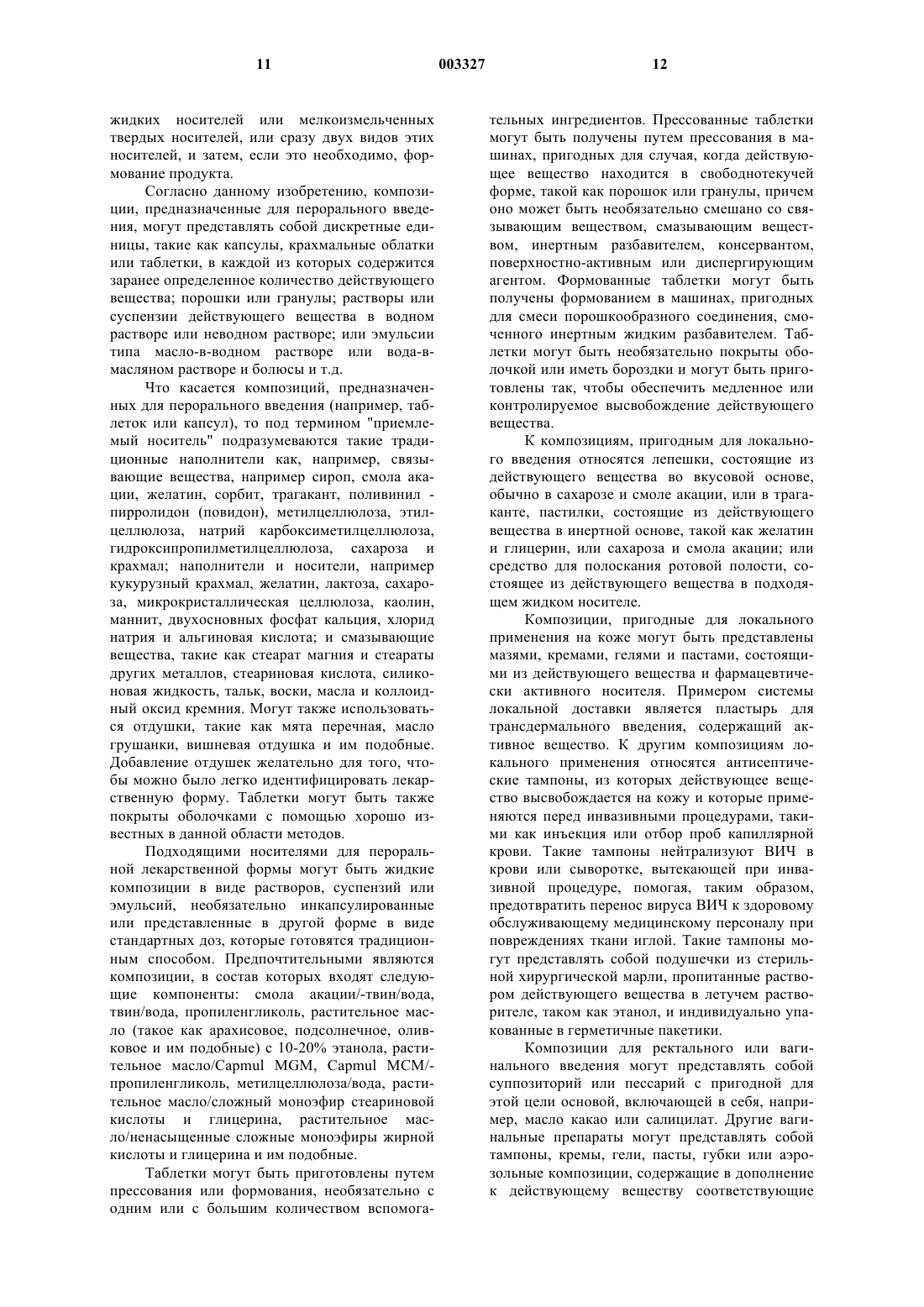 11 003327 12

жидких носителей или мелкоизмельченных твердых носителей, или сразу двух видов этих носителей, и затем, если это необходимо, формование продукта.

Согласно данному изобретению, композиции, предназначенные для перорального введения, могут представлять собой дискретные единицы, такие как капсулы, крахмальные облатки или таблетки, в каждой из которых содержится заранее определенное количество действующего вещества; порошки или гранулы; растворы или суспензии действующего вещества в водном растворе или неводном растворе; или эмульсии типа масло-в-водном растворе или вода-в-масляном растворе и болюсы и т.д.

Что касается композиций, предназначенных для перорального введения (например, таблеток или капсул), то под термином "приемлемый носитель" подразумеваются такие традиционные наполнители как, например, связывающие вещества, например сироп, смола акации, желатин, сорбит, трагакант, поливинил - пирролидон (повидон), метилцеллюлоза, этилцеллюлоза, натрий карбоксиметилцеллюлоза, гидроксипропилметилцеллюлоза, сахароза и крахмал; наполнители и носители, например кукурузный крахмал, желатин, лактоза, сахароза, микрокристаллическая целлюлоза, каолин, маннит, двухосновных фосфат кальция, хлорид натрия и альгиновая кислота; и смазывающие вещества, такие как стеарат магния и стеараты других металлов, стеариновая кислота, силиконовая жидкость, тальк, воски, масла и коллоидный оксид кремния. Могут также использоваться отдушки, такие как мята перечная, масло грушанки, вишневая отдушка и им подобные. Добавление отдушек желательно для того, чтобы можно было легко идентифицировать лекарственную форму. Таблетки могут быть также покрыты оболочками с помощью хорошо известных в данной области методов.

Подходящими носителями для пероральной лекарственной формы могут быть жидкие композиции в виде растворов, суспензий или эмульсий, необязательно инкапсулированные или представленные в другой форме в виде стандартных доз, которые готовятся традиционным способом. Предпочтительными являются композиции, в состав которых входят следующие компоненты: смола акации/-твин/вода, твин/вода, пропиленгликоль, растительное масло (такое как арахисовое, подсолнечное, оливковое и им подобные) с 10-20% этанола, растительное масло/Capmul MGM, Capmul MCM/-пропиленгликоль, метилцеллюлоза/вода, растительное масло/сложный моноэфир стеариновой кислоты и глицерина, растительное масло/ненасыщенные сложные моноэфиры жирной кислоты и глицерина и им подобные.

Таблетки могут быть приготовлены путем прессования или формования, необязательно с одним или с большим количеством вспомогательных ингредиентов. Прессованные таблетки могут быть получены путем прессования в машинах, пригодных для случая, когда действующее вещество находится в свободнотекучей форме, такой как порошок или гранулы, причем оно может быть необязательно смешано со связывающим веществом, смазывающим веществом, инертным разбавителем, консервантом, поверхностно-активным или диспергирующим агентом. Формованные таблетки могут быть получены формованием в машинах, пригодных для смеси порошкообразного соединения, смоченного инертным жидким разбавителем. Таблетки могут быть необязательно покрыты оболочкой или иметь бороздки и могут быть приготовлены так, чтобы обеспечить медленное или контролируемое высвобождение действующего вещества.

К композициям, пригодным для локального введения относятся лепешки, состоящие из действующего вещества во вкусовой основе, обычно в сахарозе и смоле акации, или в трагаканте, пастилки, состоящие из действующего вещества в инертной основе, такой как желатин и глицерин, или сахароза и смола акации; или средство для полоскания ротовой полости, состоящее из действующего вещества в подходящем жидком носителе.

Композиции, пригодные для локального применения на коже могут быть представлены мазями, кремами, гелями и пастами, состоящими из действующего вещества и фармацевтически активного носителя. Примером системы локальной доставки является пластырь для трансдермального введения, содержащий активное вещество. К другим композициям локального применения относятся антисептические тампоны, из которых действующее вещество высвобождается на кожу и которые применяются перед инвазивными процедурами, такими как инъекция или отбор проб капиллярной крови. Такие тампоны нейтрализуют ВИЧ в крови или сыворотке, вытекающей при инвазивной процедуре, помогая, таким образом, предотвратить перенос вируса ВИЧ к здоровому обслуживающему медицинскому персоналу при повреждениях ткани иглой. Такие тампоны могут представлять собой подушечки из стерильной хирургической марли, пропитанные раствором действующего вещества в летучем растворителе, таком как этанол, и индивидуально упакованные в герметичные пакетики.

Композиции для ректального или вагинального введения могут представлять собой суппозиторий или пессарий с пригодной для этой цели основой, включающей в себя, например, масло какао или салицилат. Другие вагинальные препараты могут представлять собой тампоны, кремы, гели, пасты, губки или аэрозольные композиции, содержащие в дополнение к действующему веществу соответствующие